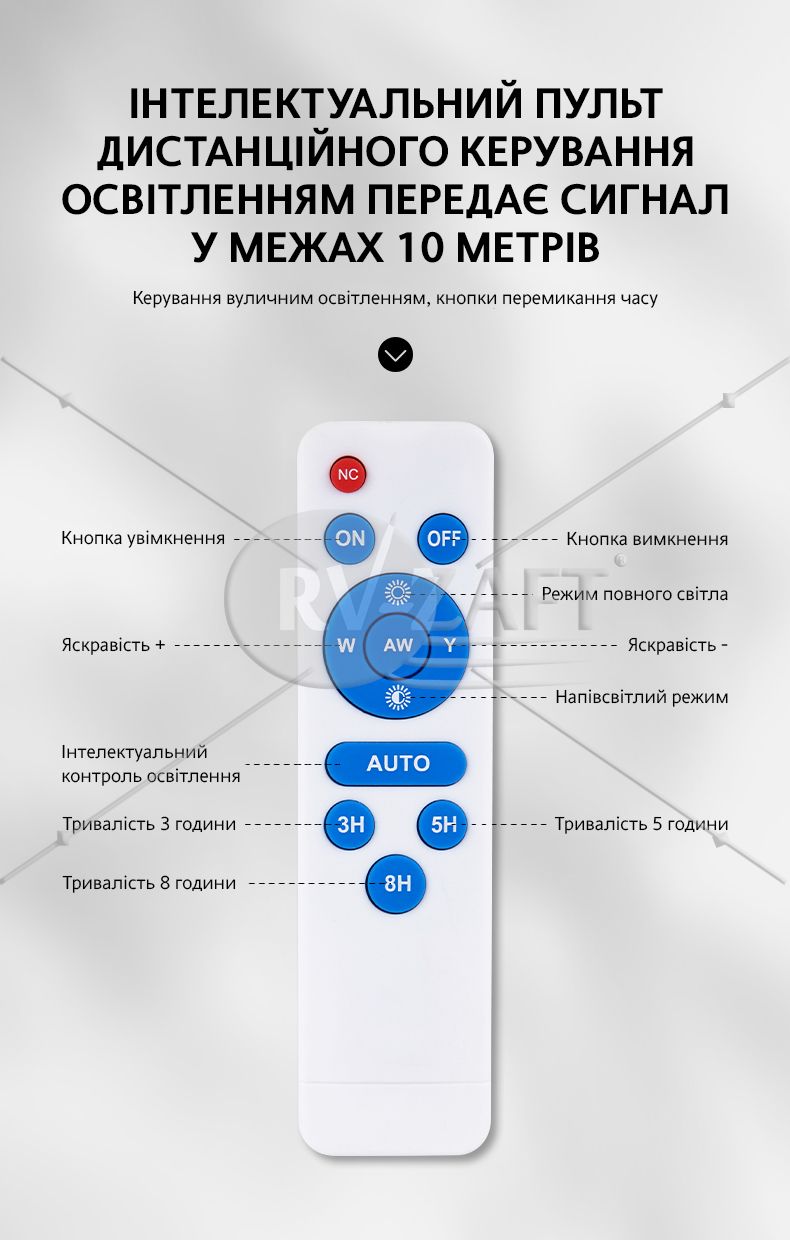 ІНТЕЛЕКТУАЛЬНИЙ ПУЛЬТ ДИСТАНЦІЙНОГО КЕРУВАННЯ ОСВІТЛЕННЯМ ПЕРЕДАЄ СИГНАЛ У МЕЖАХ 10 МЕТРІВ

Керування вуличним освітленням, кнопки перемикання часу

NC

Кнопка увімкнення
ON
OFF
Кнопка вимкнення

Режим повного світла

Яскравість +
W
AW
Y
Яскравість -

Напівсвітлий режим

Інтелектуальний контроль освітлення
AUTO

Тривалість 3 години
3H
5H
Тривалість 5 години

Тривалість 8 години
8H

RVZAFT